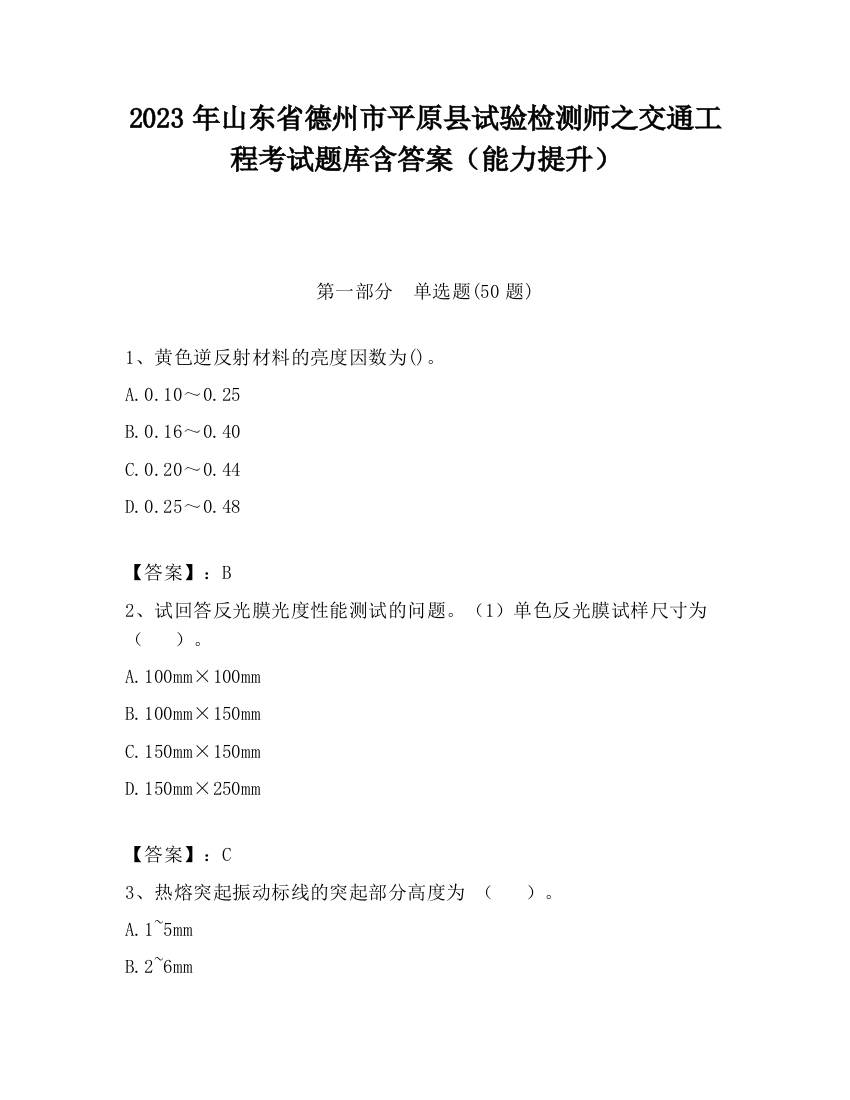 2023 年山东省德州市平原县试验检测师之交通工程考试题库含答案（能力提升）

第一部分　单选题(50 题)

1、黄色逆反射材料的亮度因数为()。

A. 0.10～0.25

B. 0.16～0.40

C. 0.20～0.44

D. 0.25～0.48

【答案】：B

2、试回答反光膜光度性能测试的问题。（1）单色反光膜试样尺寸为（　　）。

A. 100mm×100mm

B. 100mm×150mm

C. 150mm×150mm

D. 150mm×250mm

【答案】：C

3、热熔突起振动标线的突起部分高度为 （　　）。

A. 1~5mm

B. 2~6mm